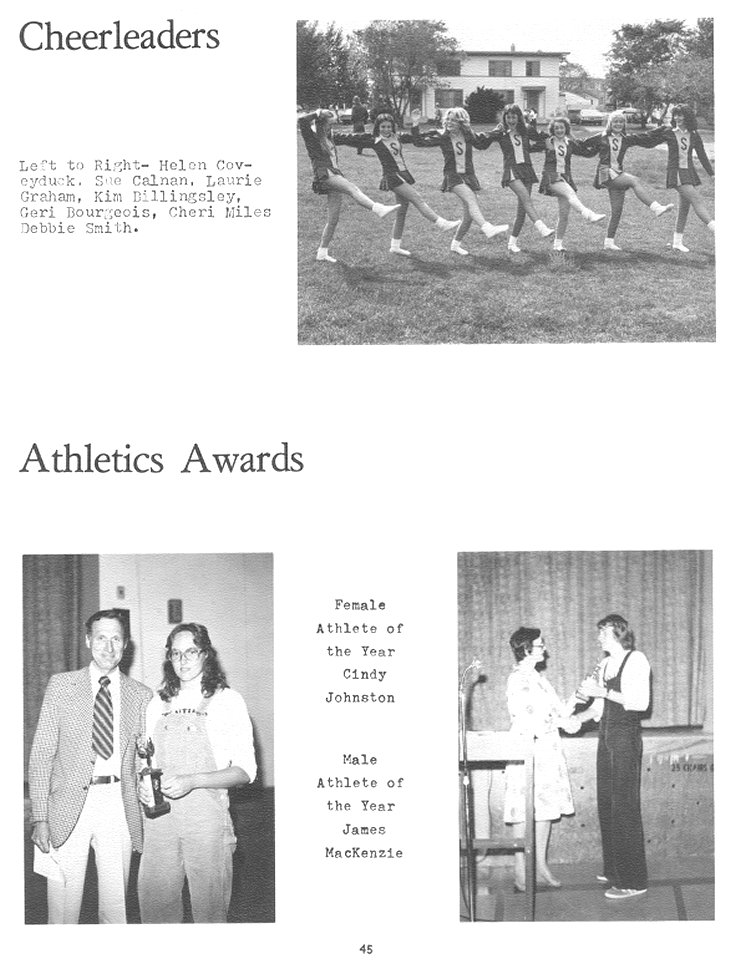 Cheerleaders

Left to Right- Helen Coveyduck, Sue Calnan, Laurie Graham, Kim Billingsley, Geri Bourgeois, Cheri Miles Debbie Smith.

Athletics Awards

Female Athlete of the Year Cindy Johnston

Male Athlete of the Year James MacKenzie

45